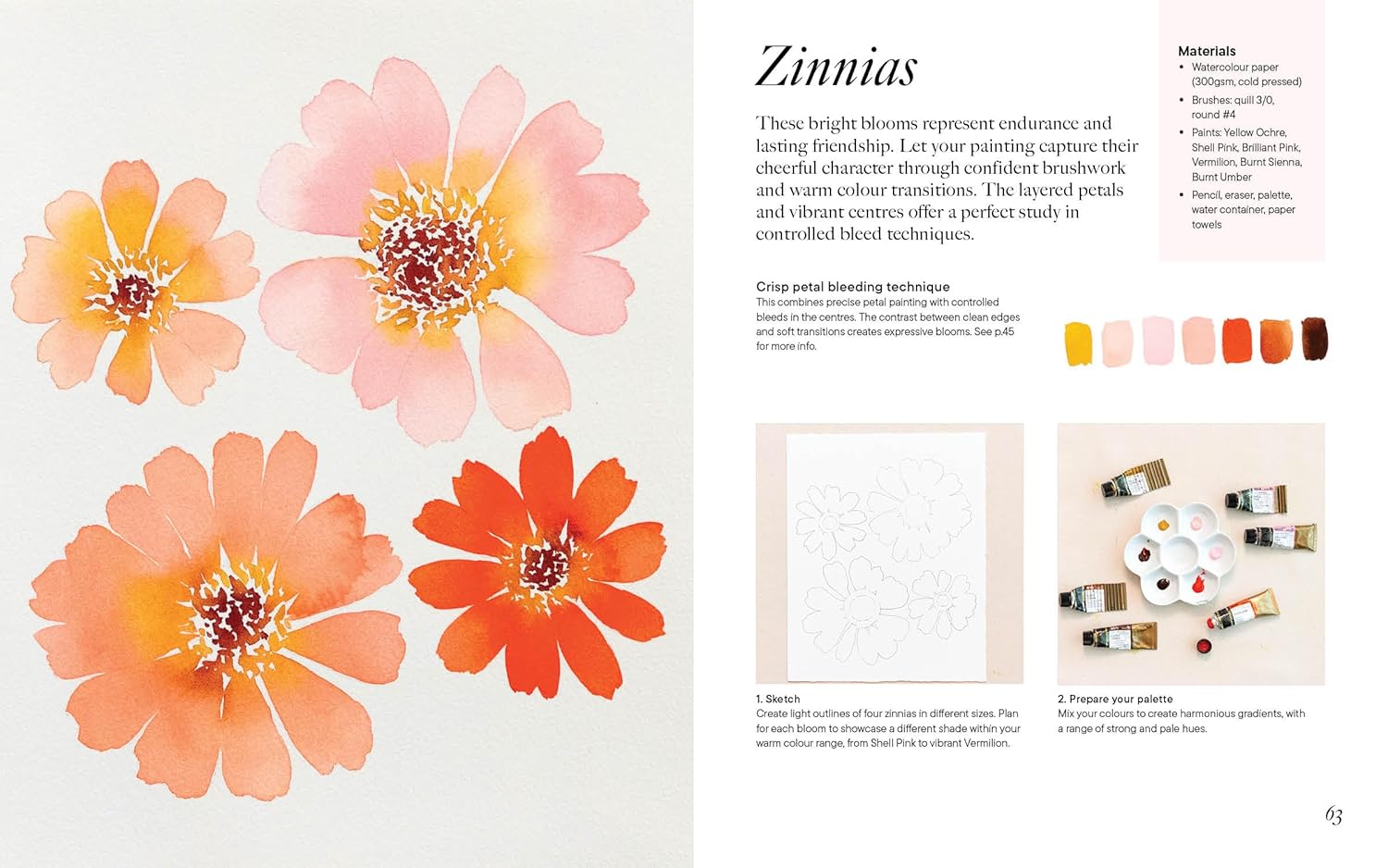 Zinnias

These bright blooms represent endurance and lasting friendship. Let your painting capture their cheerful character through confident brushwork and warm colour transitions. The layered petals and vibrant centres offer a perfect study in controlled bleed techniques.

Materials
• Watercolour paper (300gsm, cold pressed)
• Brushes: quill 3/0, round #4
• Paints: Yellow Ochre, Shell Pink, Brilliant Pink, Vermilion, Burnt Sienna, Burnt Umber
• Pencil, eraser, palette, water container, paper towels

Crisp petal bleeding technique
This combines precise petal painting with controlled bleeds in the centres. The contrast between clean edges and soft transitions creates expressive blooms. See p.45 for more info.

1. Sketch
Create light outlines of four zinnias in different sizes. Plan for each bloom to showcase a different shade within your warm colour range, from Shell Pink to vibrant Vermilion.

2. Prepare your palette
Mix your colours to create harmonious gradients, with a range of strong and pale hues.

63